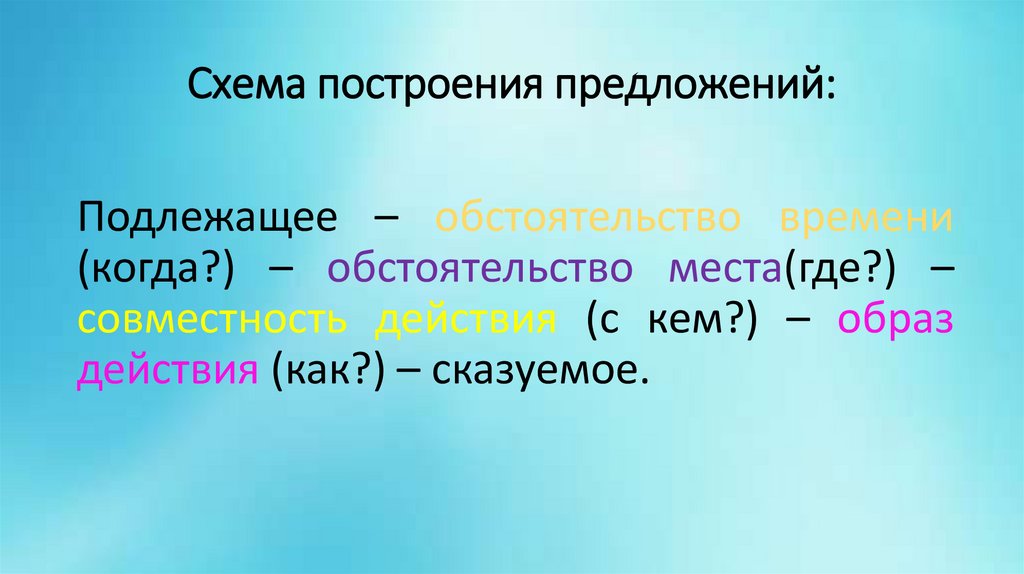 Схема построения предложений:

Подлежащее – обстоятельство времени (когда?) – обстоятельство места(где?) – совместность действия (с кем?) – образ действия (как?) – сказуемое.